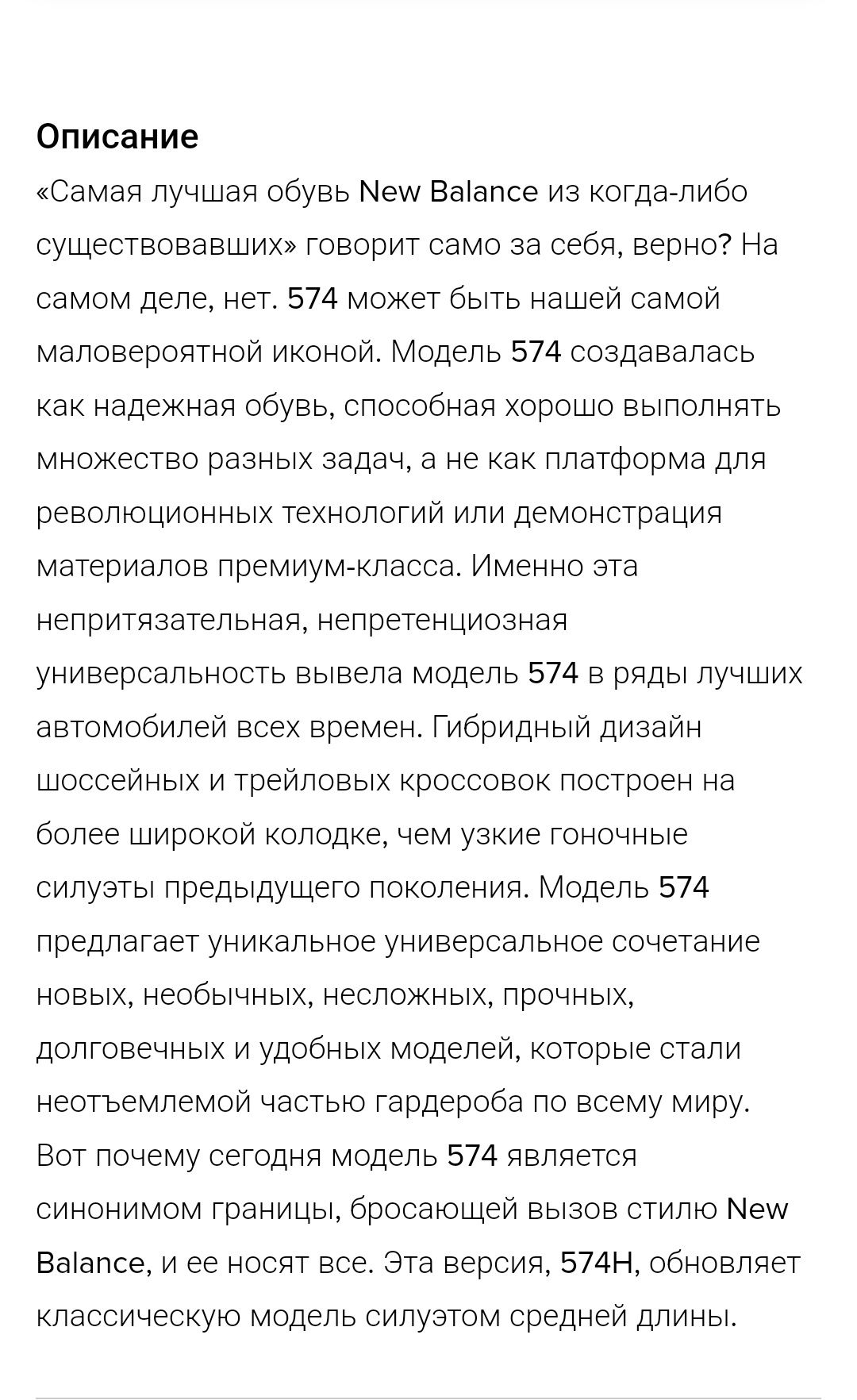 Описание
«Самая лучшая обувь New Balance из когда-либо существовавших» говорит само за себя, верно? На самом деле, нет. 574 может быть нашей самой маловероятной иконой. Модель 574 создавалась как надежная обувь, способная хорошо выполнять множество разных задач, а не как платформа для революционных технологий или демонстрация материалов премиум-класса. Именно эта непритязательная, непретенциозная универсальность вывела модель 574 в ряды лучших автомобилей всех времен. Гибридный дизайн шоссейных и трейловых кроссовок построен на более широкой колодке, чем узкие гоночные силуэты предыдущего поколения. Модель 574 предлагает уникальное универсальное сочетание новых, необычных, несложных, прочных, долговечных и удобных моделей, которые стали неотъемлемой частью гардероба по всему миру. Вот почему сегодня модель 574 является синонимом границы, бросающей вызов стилю New Balance, и ее носят все. Эта версия, 574H, обновляет классическую модель силуэтом средней длины.